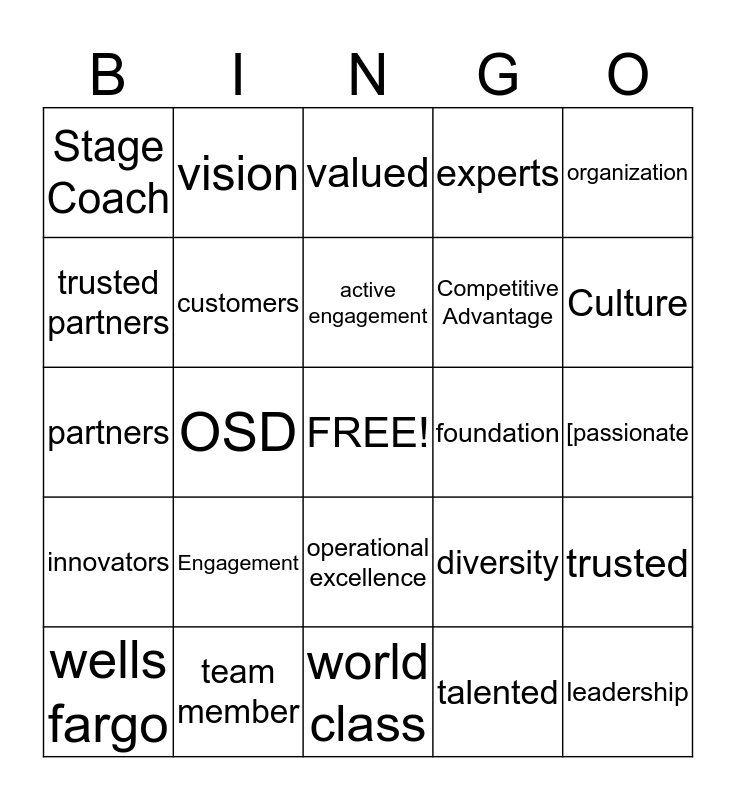 | B | I | N | G | O |
|---|---|---|---|---|
| Stage Coach | vision | valued | experts | organization |
| trusted partners | customers | active engagement | Competitive Advantage | Culture |
| partners | OSD | FREE! | foundation | [passionate |
| innovators | Engagement | operational excellence | diversity | trusted |
| wells fargo | team member | world class | talented | leadership |